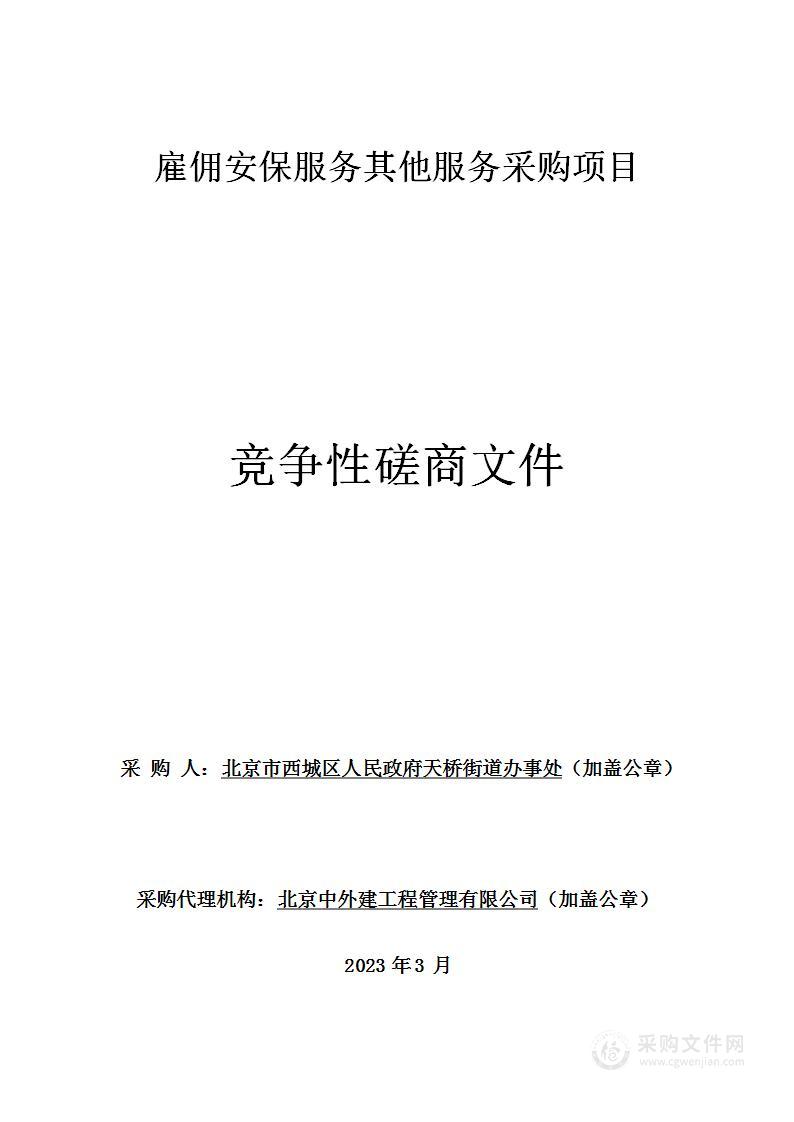 雇佣安保服务其他服务采购项目

竞争性磋商文件

采 购 人：北京市西城区人民政府天桥街道办事处（加盖公章）

采购代理机构：北京中外建工程管理有限公司（加盖公章）

2023 年 3 月

采购文件网
www.cgwenjian.com